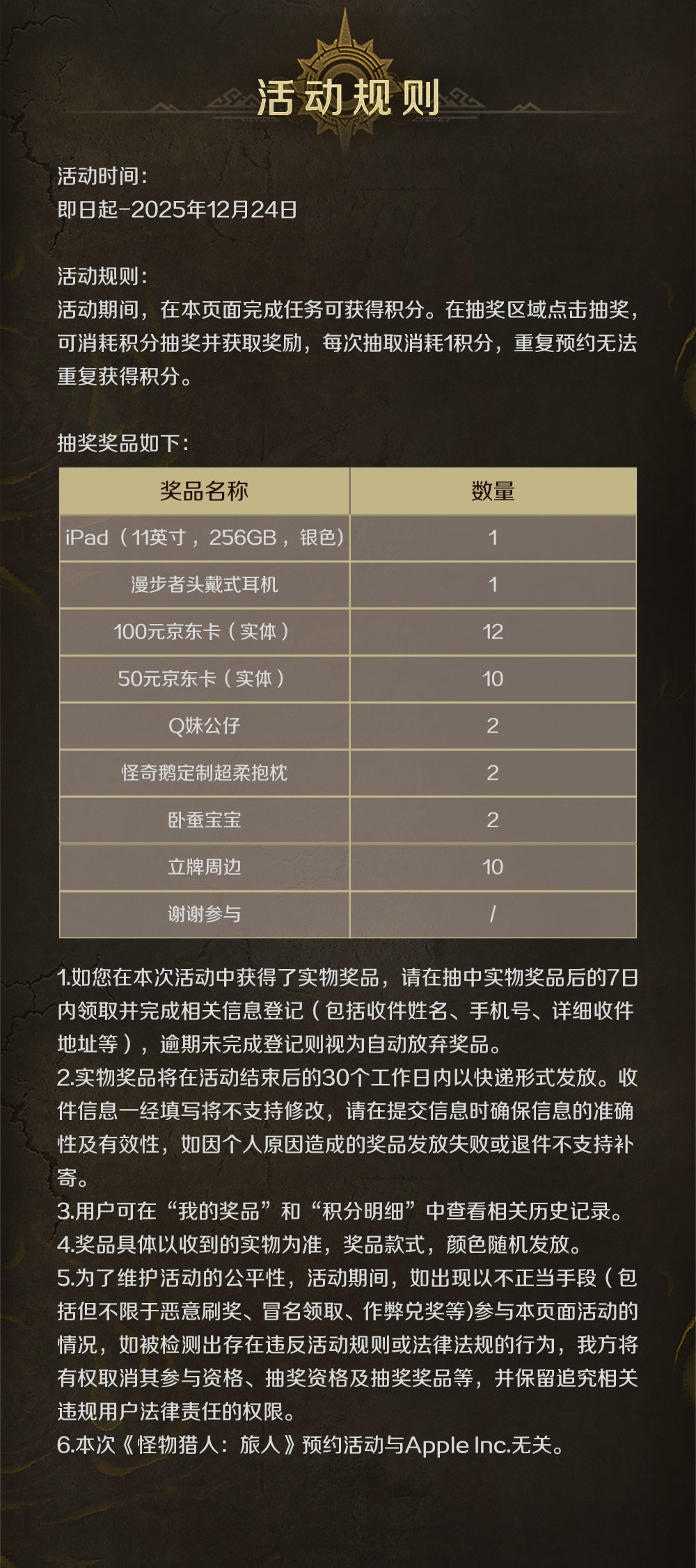 活动规则

活动时间：
即日起-2025年12月24日

活动规则：
活动期间，在本页面完成任务可获得积分。在抽奖区域点击抽奖，可消耗积分抽奖并获取奖励，每次抽取消耗1积分，重复预约无法重复获得积分。

抽奖奖品如下：

| 奖品名称 | 数量 |
|---|---|
| iPad（11英寸，256GB，银色） | 1 |
| 漫步者头戴式耳机 | 1 |
| 100元京东卡（实体） | 12 |
| 50元京东卡（实体） | 10 |
| Q妹公仔 | 2 |
| 怪奇鹅定制超柔抱枕 | 2 |
| 卧蚕宝宝 | 2 |
| 立牌周边 | 10 |
| 谢谢参与 | / |

1.如您在本次活动中获得了实物奖品，请在抽中实物奖品后的7日内领取并完成相关信息登记（包括收件姓名、手机号、详细收件地址等），逾期未完成登记则视为自动放弃奖品。
2.实物奖品将在活动结束后的30个工作日内以快递形式发放。收件信息一经填写将不支持修改，请在提交信息时确保信息的准确性及有效性，如因个人原因造成的奖品发放失败或退件不支持补寄。
3.用户可在“我的奖品”和“积分明细”中查看相关历史记录。
4.奖品具体以收到的实物为准，奖品款式，颜色随机发放。
5.为了维护活动的公平性，活动期间，如出现以不正当手段（包括但不限于恶意刷奖、冒名领取、作弊兑奖等)参与本页面活动的情况，如被检测出存在违反活动规则或法律法规的行为，我方将有权取消其参与资格、抽奖资格及抽奖奖品等，并保留追究相关违规用户法律责任的权限。
6.本次《怪物猎人：旅人》预约活动与Apple Inc.无关。